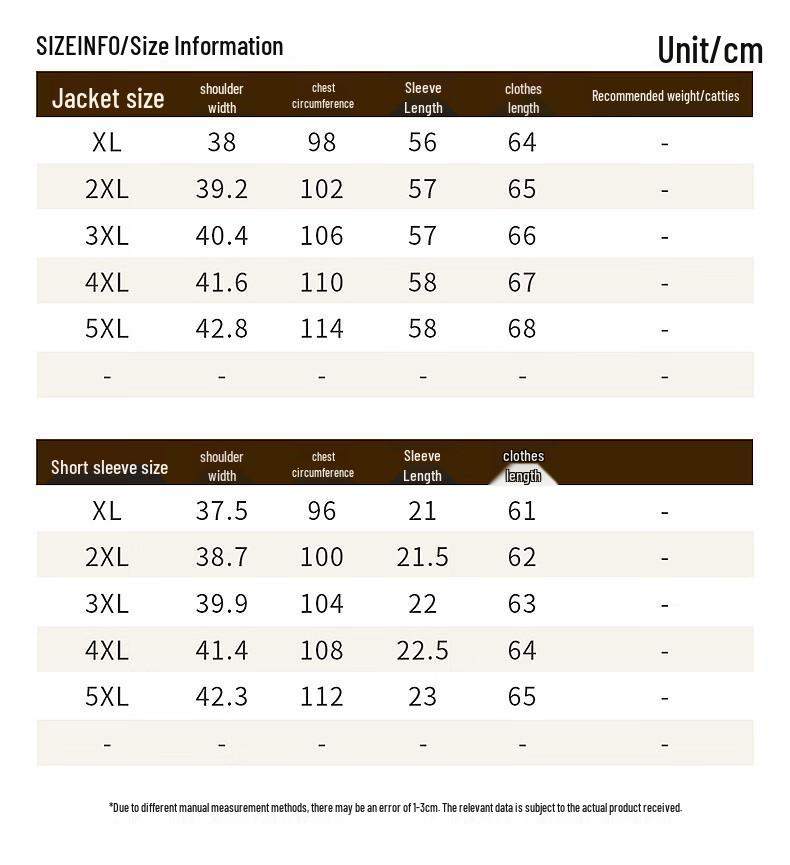 SIZEINFO/Size Information

Unit/cm

| Jacket size | shoulder width | chest circumference | Sleeve Length | clothes length | Recommended weight/catties |
|---|---|---|---|---|---|
| XL | 38 | 98 | 56 | 64 | - |
| 2XL | 39.2 | 102 | 57 | 65 | - |
| 3XL | 40.4 | 106 | 57 | 66 | - |
| 4XL | 41.6 | 110 | 58 | 67 | - |
| 5XL | 42.8 | 114 | 58 | 68 | - |
| - | - | - | - | - | - |

| Short sleeve size | shoulder width | chest circumference | Sleeve Length | clothes length | |
|---|---|---|---|---|---|
| XL | 37.5 | 96 | 21 | 61 | - |
| 2XL | 38.7 | 100 | 21.5 | 62 | - |
| 3XL | 39.9 | 104 | 22 | 63 | - |
| 4XL | 41.4 | 108 | 22.5 | 64 | - |
| 5XL | 42.3 | 112 | 23 | 65 | - |
| - | - | - | - | - | - |

*Due to different manual measurement methods, there may be an error of 1-3cm. The relevant data is subject to the actual product received.